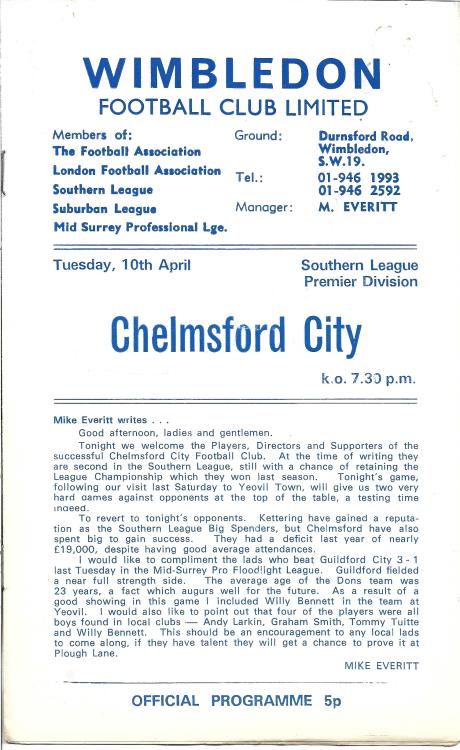 WIMBLEDON
FOOTBALL CLUB LIMITED

Members of:
The Football Association
London Football Association
Southern League
Suburban League
Mid Surrey Professional Lge.

Ground: Durnsford Road, Wimbledon, S.W.19.
Tel.: 01-946 1993
01-946 2592
Manager: M. EVERITT

Tuesday, 10th April

Southern League
Premier Division

Chelmsford City

k.o. 7.30 p.m.

Mike Everitt writes . . .

Good afternoon, ladies and gentlemen.

Tonight we welcome the Players, Directors and Supporters of the successful Chelmsford City Football Club. At the time of writing they are second in the Southern League, still with a chance of retaining the League Championship which they won last season. Tonight's game, following our visit last Saturday to Yeovil Town, will give us two very hard games against opponents at the top of the table, a testing time indeed.

To revert to tonight's opponents. Kettering have gained a reputation as the Southern League Big Spenders, but Chelmsford have also spent big to gain success. They had a deficit last year of nearly £19,000, despite having good average attendances.

I would like to compliment the lads who beat Guildford City 3 - 1 last Tuesday in the Mid-Surrey Pro Floodlight League. Guildford fielded a near full strength side. The average age of the Dons team was 23 years, a fact which augurs well for the future. As a result of a good showing in this game I included Willy Bennett in the team at Yeovil. I would also like to point out that four of the players were all boys found in local clubs — Andy Larkin, Graham Smith, Tommy Tuitte and Willy Bennett. This should be an encouragement to any local lads to come along, if they have talent they will get a chance to prove it at Plough Lane.

MIKE EVERITT

OFFICIAL PROGRAMME 5p